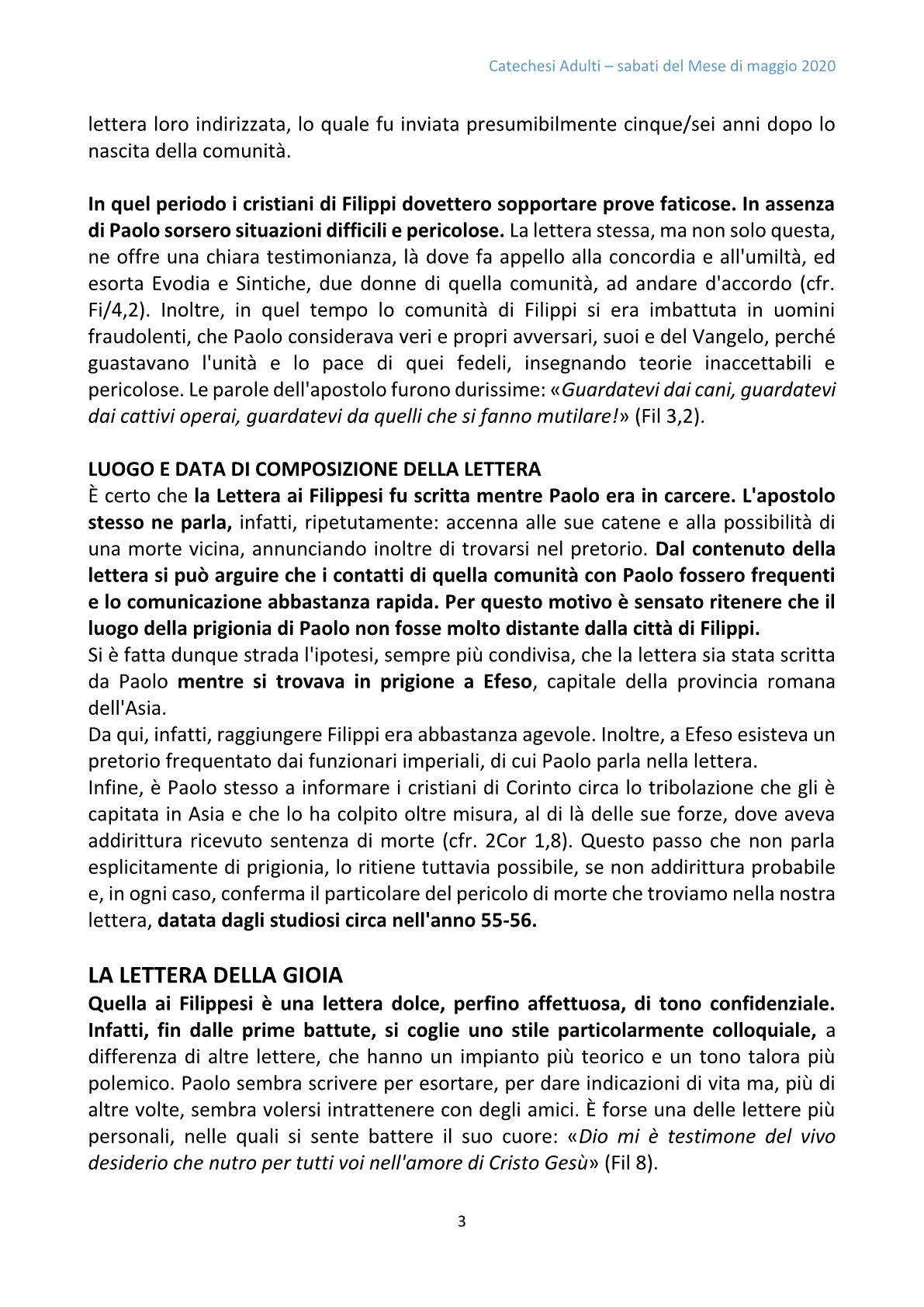 Catechesi Adulti – sabati del Mese di maggio 2020

lettera loro indirizzata, lo quale fu inviata presumibilmente cinque/sei anni dopo lo nascita della comunità.

In quel periodo i cristiani di Filippi dovettero sopportare prove faticose. In assenza di Paolo sorsero situazioni difficili e pericolose. La lettera stessa, ma non solo questa, ne offre una chiara testimonianza, là dove fa appello alla concordia e all'umiltà, ed esorta Evodia e Sintiche, due donne di quella comunità, ad andare d'accordo (cfr. Fi/4,2). Inoltre, in quel tempo lo comunità di Filippi si era imbattuta in uomini fraudolenti, che Paolo considerava veri e propri avversari, suoi e del Vangelo, perché guastavano l'unità e lo pace di quei fedeli, insegnando teorie inaccettabili e pericolose. Le parole dell'apostolo furono durissime: «Guardatevi dai cani, guardatevi dai cattivi operai, guardatevi da quelli che si fanno mutilare!» (Fil 3,2).

LUOGO E DATA DI COMPOSIZIONE DELLA LETTERA
È certo che la Lettera ai Filippesi fu scritta mentre Paolo era in carcere. L'apostolo stesso ne parla, infatti, ripetutamente: accenna alle sue catene e alla possibilità di una morte vicina, annunciando inoltre di trovarsi nel pretorio. Dal contenuto della lettera si può arguire che i contatti di quella comunità con Paolo fossero frequenti e lo comunicazione abbastanza rapida. Per questo motivo è sensato ritenere che il luogo della prigionia di Paolo non fosse molto distante dalla città di Filippi.
Si è fatta dunque strada l'ipotesi, sempre più condivisa, che la lettera sia stata scritta da Paolo mentre si trovava in prigione a Efeso, capitale della provincia romana dell'Asia.
Da qui, infatti, raggiungere Filippi era abbastanza agevole. Inoltre, a Efeso esisteva un pretorio frequentato dai funzionari imperiali, di cui Paolo parla nella lettera.
Infine, è Paolo stesso a informare i cristiani di Corinto circa lo tribolazione che gli è capitata in Asia e che lo ha colpito oltre misura, al di là delle sue forze, dove aveva addirittura ricevuto sentenza di morte (cfr. 2Cor 1,8). Questo passo che non parla esplicitamente di prigionia, lo ritiene tuttavia possibile, se non addirittura probabile e, in ogni caso, conferma il particolare del pericolo di morte che troviamo nella nostra lettera, datata dagli studiosi circa nell'anno 55-56.

LA LETTERA DELLA GIOIA
Quella ai Filippesi è una lettera dolce, perfino affettuosa, di tono confidenziale. Infatti, fin dalle prime battute, si coglie uno stile particolarmente colloquiale, a differenza di altre lettere, che hanno un impianto più teorico e un tono talora più polemico. Paolo sembra scrivere per esortare, per dare indicazioni di vita ma, più di altre volte, sembra volersi intrattenere con degli amici. È forse una delle lettere più personali, nelle quali si sente battere il suo cuore: «Dio mi è testimone del vivo desiderio che nutro per tutti voi nell'amore di Cristo Gesù» (Fil 8).

3